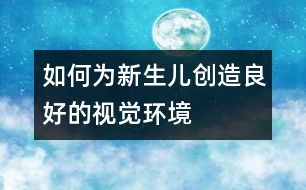 如何为新生儿创造良好的视觉环境